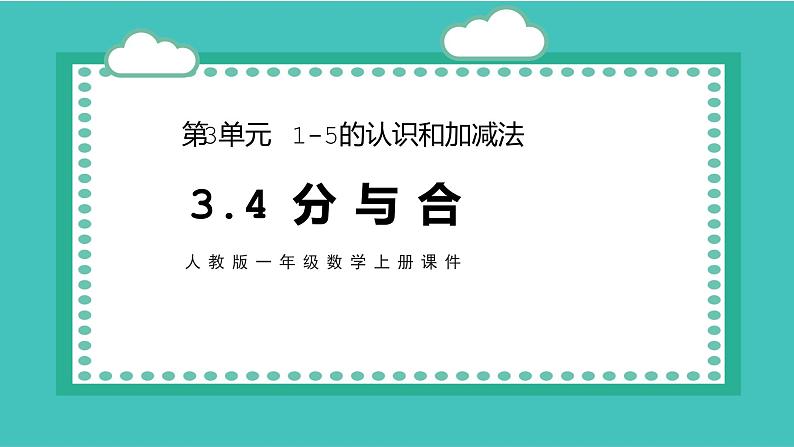 第3单元 1-5的认识和加减法

3.4 分与合

人教版一年级数学上册课件